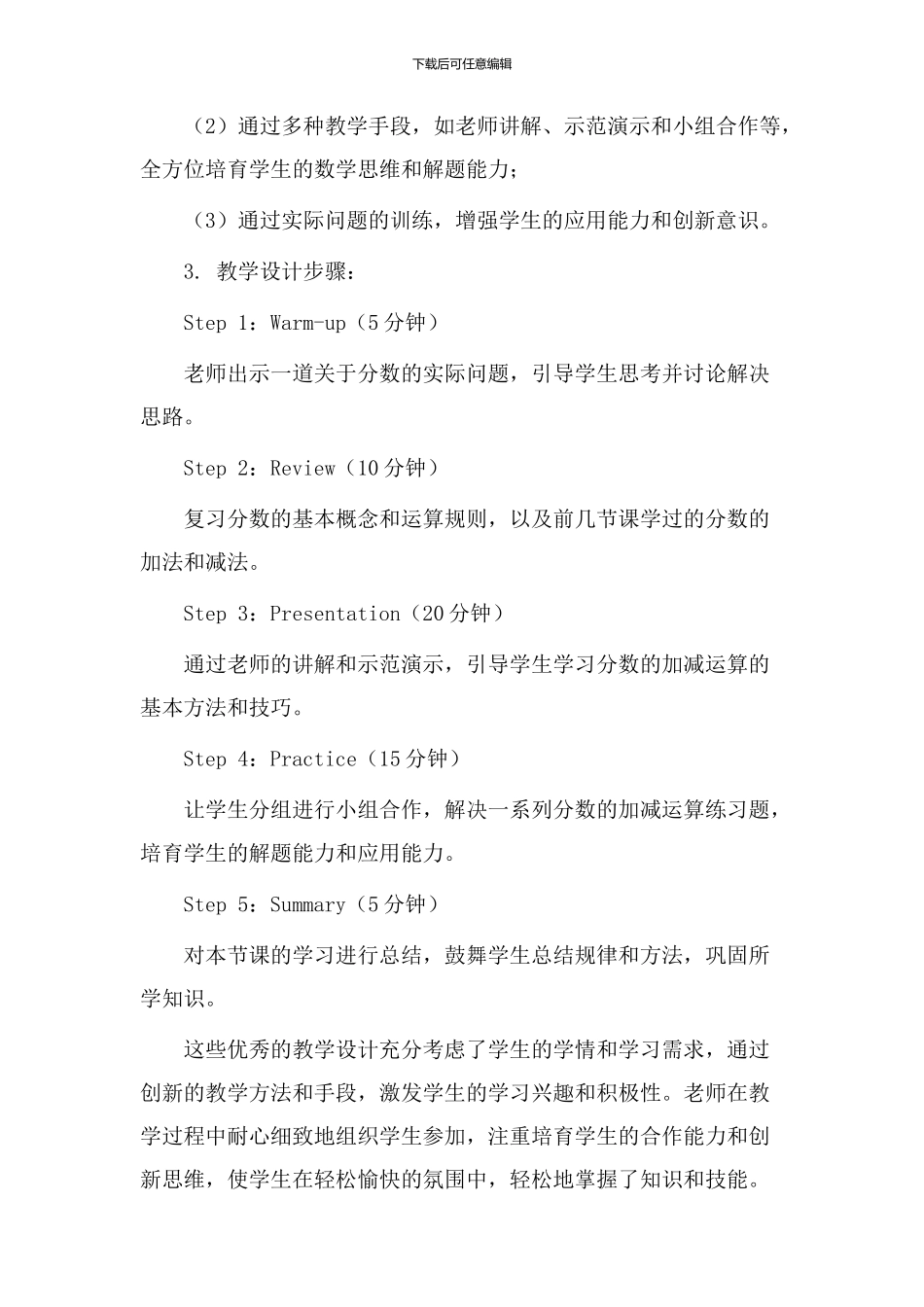 下载后可任意编辑

（2）通过多种教学手段，如老师讲解、示范演示和小组合作等，全方位培育学生的数学思维和解题能力；

（3）通过实际问题的训练，增强学生的应用能力和创新意识。

3. 教学设计步骤：

Step 1：Warm-up（5分钟）

老师出示一道关于分数的实际问题，引导学生思考并讨论解决思路。

Step 2：Review（10分钟）

复习分数的基本概念和运算规则，以及前几节课学过的分数的加法和减法。

Step 3：Presentation（20分钟）

通过老师的讲解和示范演示，引导学生学习分数的加减运算的基本方法和技巧。

Step 4：Practice（15分钟）

让学生分组进行小组合作，解决一系列分数的加减运算练习题，培育学生的解题能力和应用能力。

Step 5：Summary（5分钟）

对本节课的学习进行总结，鼓舞学生总结规律和方法，巩固所学知识。

这些优秀的教学设计充分考虑了学生的学情和学习需求，通过创新的教学方法和手段，激发学生的学习兴趣和积极性。老师在教学过程中耐心细致地组织学生参加，注重培育学生的合作能力和创新思维，使学生在轻松愉快的氛围中，轻松地掌握了知识和技能。